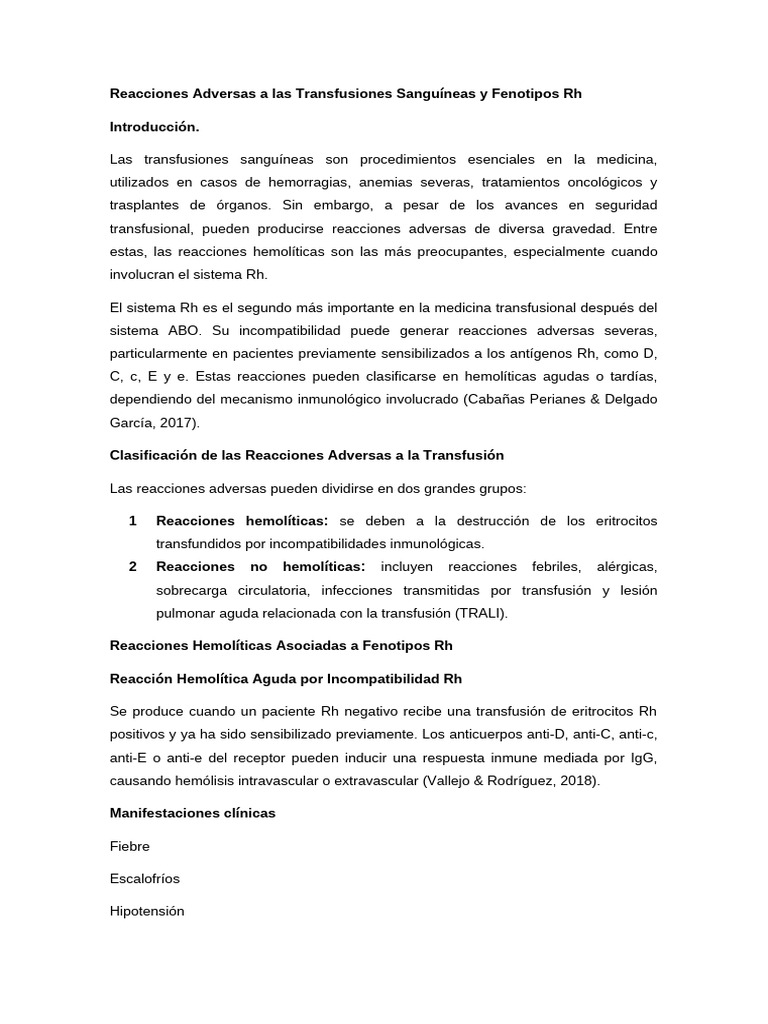 Reacciones Adversas a las Transfusiones Sanguíneas y Fenotipos Rh

Introducción.

Las transfusiones sanguíneas son procedimientos esenciales en la medicina, utilizados en casos de hemorragias, anemias severas, tratamientos oncológicos y trasplantes de órganos. Sin embargo, a pesar de los avances en seguridad transfusional, pueden producirse reacciones adversas de diversa gravedad. Entre estas, las reacciones hemolíticas son las más preocupantes, especialmente cuando involucran el sistema Rh.

El sistema Rh es el segundo más importante en la medicina transfusional después del sistema ABO. Su incompatibilidad puede generar reacciones adversas severas, particularmente en pacientes previamente sensibilizados a los antígenos Rh, como D, C, c, E y e. Estas reacciones pueden clasificarse en hemolíticas agudas o tardías, dependiendo del mecanismo inmunológico involucrado (Cabañas Perianes & Delgado García, 2017).

Clasificación de las Reacciones Adversas a la Transfusión

Las reacciones adversas pueden dividirse en dos grandes grupos:

1 Reacciones hemolíticas: se deben a la destrucción de los eritrocitos transfundidos por incompatibilidades inmunológicas.
2 Reacciones no hemolíticas: incluyen reacciones febriles, alérgicas, sobrecarga circulatoria, infecciones transmitidas por transfusión y lesión pulmonar aguda relacionada con la transfusión (TRALI).

Reacciones Hemolíticas Asociadas a Fenotipos Rh

Reacción Hemolítica Aguda por Incompatibilidad Rh

Se produce cuando un paciente Rh negativo recibe una transfusión de eritrocitos Rh positivos y ya ha sido sensibilizado previamente. Los anticuerpos anti-D, anti-C, anti-c, anti-E o anti-e del receptor pueden inducir una respuesta inmune mediada por IgG, causando hemólisis intravascular o extravascular (Vallejo & Rodríguez, 2018).

Manifestaciones clínicas

Fiebre

Escalofríos

Hipotensión